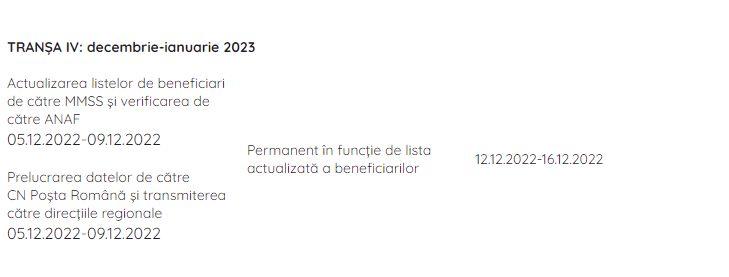 TRANȘA IV: decembrie-ianuarie 2023

Actualizarea listelor de beneficiari de către MMSS și verificarea de către ANAF
05.12.2022-09.12.2022

Prelucrarea datelor de către CN Poșta Română și transmiterea către direcțiile regionale
05.12.2022-09.12.2022

Permanent în funcție de lista actualizată a beneficiarilor

12.12.2022-16.12.2022